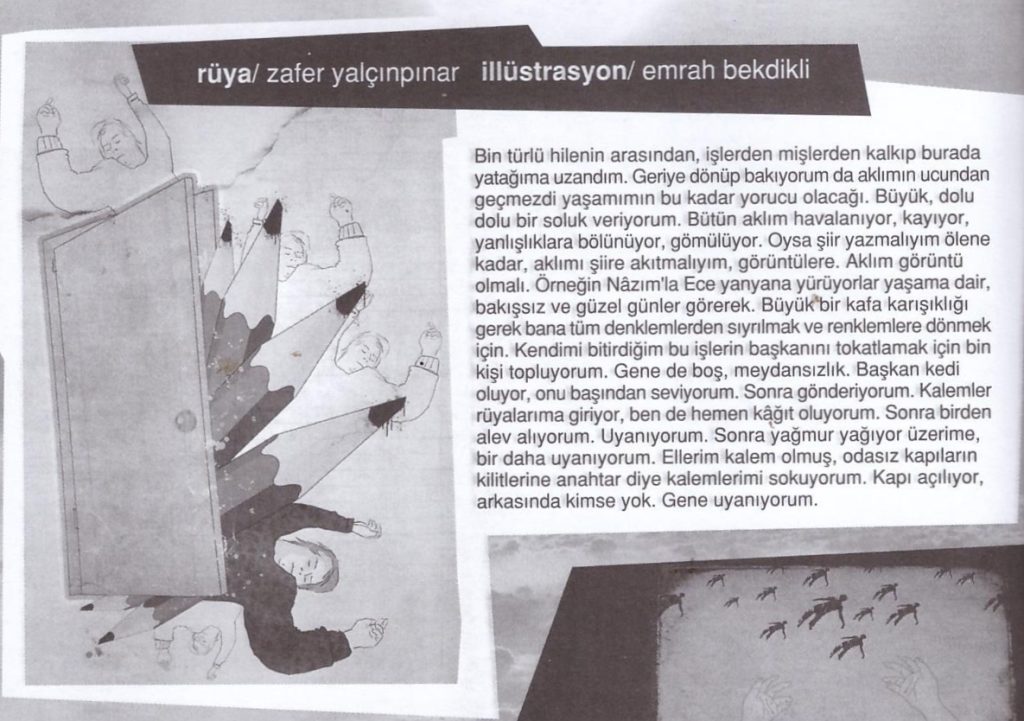 rüya/ zafer yalçınpınar illüstrasyon/ emrah bekdikli

Bin türlü hilenin arasından, işlerden mişlerden kalkıp burada yatağıma uzandım. Geriye dönüp bakıyorum da aklımın ucundan geçmezdi yaşamımın bu kadar yorucu olacağı. Büyük, dolu dolu bir soluk veriyorum. Bütün aklım havalanıyor, kayıyor, yanlışlıklara bölünüyor, gömülüyor. Oysa şiir yazmalıyım ölene kadar, aklımı şiire akıtmalıyım, görüntülere. Aklım görüntü olmalı. Örneğin Nâzım'la Ece yanyana yürüyorlar yaşama dair, bakışsız ve güzel günler görerek. Büyük bir kafa karışıklığı gerek bana tüm denklemlerden sıyrılmak ve renklemlere dönmek için. Kendimi bitirdiğim bu işlerin başkanını tokatlamak için bin kişi topluyorum. Gene de boş, meydansızlık. Başkan kedi oluyor, onu başından seviyorum. Sonra gönderiyorum. Kalemler rüyalarıma giriyor, ben de hemen kâğıt oluyorum. Sonra birden alev alıyorum. Uyanıyorum. Sonra yağmur yağıyor üzerime, bir daha uyanıyorum. Ellerim kalem olmuş, odasız kapıların kilitlerine anahtar diye kalemlerimi sokuyorum. Kapı açılıyor, arkasında kimse yok. Gene uyanıyorum.